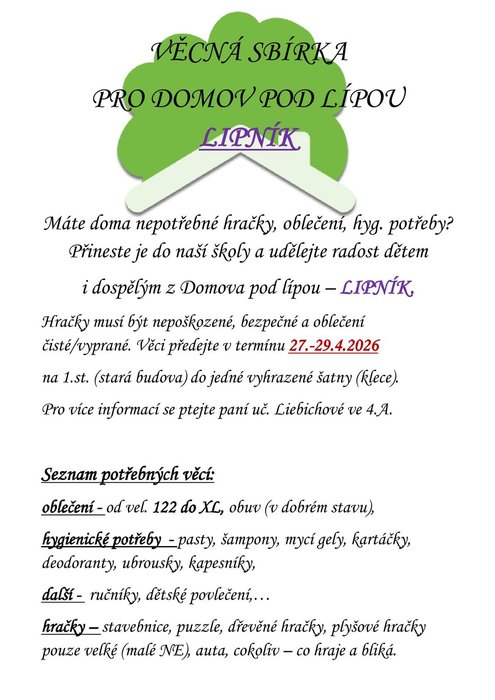 VĚCNÁ SBÍRKA
PRO DOMOV POD LÍPOU
LIPNÍK

Máte doma nepotřebné hračky, oblečení, hyg. potřeby? Přineste je do naší školy a udělejte radost dětem i dospělým z Domova pod lípou – LIPNÍK.

Hračky musí být nepoškozené, bezpečné a oblečení čisté/vyprané. Věci předejte v termínu 27.-29.4.2026 na 1.st. (stará budova) do jedné vyhrazené šatny (klece).

Pro více informací se ptejte paní uč. Liebichové ve 4.A.

Seznam potřebných věcí:

oblečení - od vel. 122 do XL, obuv (v dobrém stavu),

hygienické potřeby - pasty, šampony, mycí gely, kartáčky, deodoranty, ubrousky, kapesníky,

další - ručníky, dětské povlečení,…

hračky – stavebnice, puzzle, dřevěné hračky, plyšové hračky pouze velké (malé NE), auta, cokoliv – co hraje a bliká.